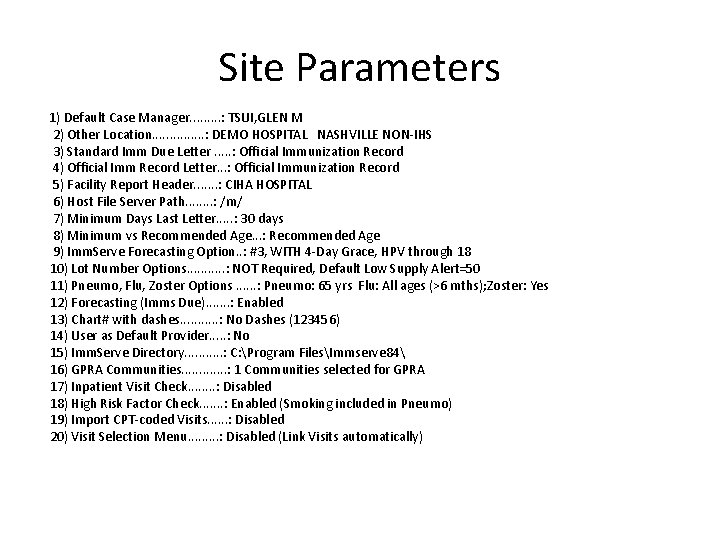 Site Parameters

1) Default Case Manager: TSUI,GLEN M
2) Other Location: DEMO HOSPITAL NASHVILLE NON-IHS
3) Standard Imm Due Letter: Official Immunization Record
4) Official Imm Record Letter: Official Immunization Record
5) Facility Report Header: CIHA HOSPITAL
6) Host File Server Path: /m/
7) Minimum Days Last Letter: 30 days
8) Minimum vs Recommended Age: Recommended Age
9) ImmServe Forecasting Option: #3, WITH 4-Day Grace, HPV through 18
10) Lot Number Options: NOT Required, Default Low Supply Alert=50
11) Pneumo, Flu, Zoster Options: Pneumo: 65 yrs Flu: All ages (>6 mths);Zoster: Yes
12) Forecasting (Imms Due): Enabled
13) Chart# with dashes: No Dashes (123456)
14) User as Default Provider: No
15) ImmServe Directory: C:\Program Files\Immserve84\
16) GPRA Communities: 1 Communities selected for GPRA
17) Inpatient Visit Check: Disabled
18) High Risk Factor Check: Enabled (Smoking included in Pneumo)
19) Import CPT-coded Visits: Disabled
20) Visit Selection Menu: Disabled (Link Visits automatically)